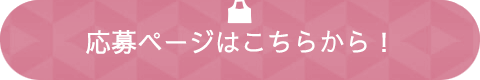 応募ページはこちらから！